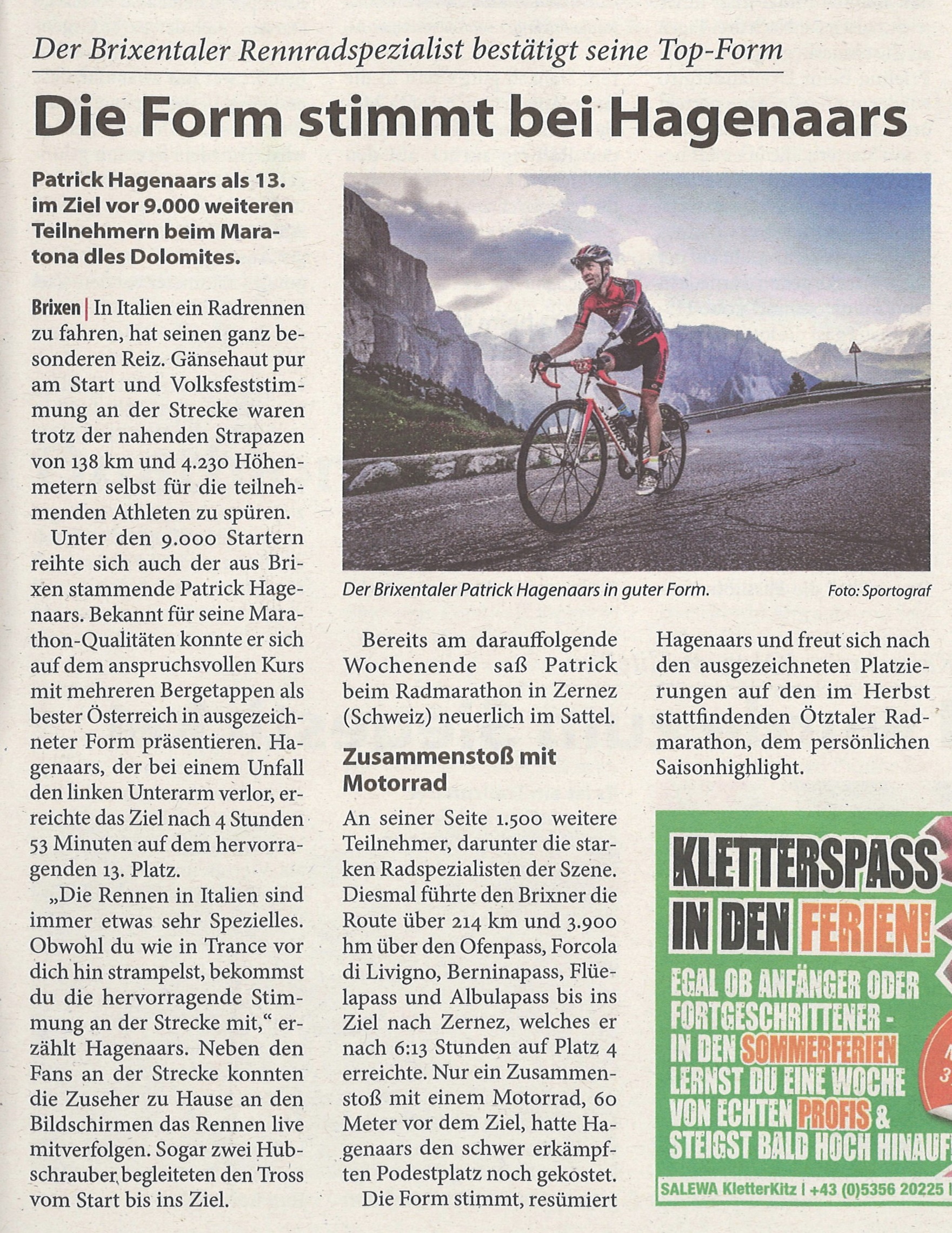 Der Brixentaler Rennradspezialist bestätigt seine Top-Form

Die Form stimmt bei Hagenaars

Patrick Hagenaars als 13. im Ziel vor 9.000 weiteren Teilnehmern beim Maratona dles Dolomites.

Brixen | In Italien ein Radrennen zu fahren, hat seinen ganz besonderen Reiz. Gänsehaut pur am Start und Volksfeststimmung an der Strecke waren trotz der nahenden Strapazen von 138 km und 4.230 Höhenmetern selbst für die teilnehmenden Athleten zu spüren.

Unter den 9.000 Startern reihte sich auch der aus Brixen stammende Patrick Hagenaars. Bekannt für seine Marathon-Qualitäten konnte er sich auf dem anspruchsvollen Kurs mit mehreren Bergetappen als bester Österreich in ausgezeichneter Form präsentieren. Hagenaars, der bei einem Unfall den linken Unterarm verlor, erreichte das Ziel nach 4 Stunden 53 Minuten auf dem hervorragenden 13. Platz.

„Die Rennen in Italien sind immer etwas sehr Spezielles. Obwohl du wie in Trance vor dich hin strampelst, bekommst du die hervorragende Stimmung an der Strecke mit,“ erzählt Hagenaars. Neben den Fans an der Strecke konnten die Zuseher zu Hause an den Bildschirmen das Rennen live mitverfolgen. Sogar zwei Hubschrauber begleiteten den Tross vom Start bis ins Ziel.

Der Brixentaler Patrick Hagenaars in guter Form. Foto: Sportograf

Bereits am darauffolgende Wochenende saß Patrick beim Radmarathon in Zernez (Schweiz) neuerlich im Sattel.

Zusammenstoß mit Motorrad

An seiner Seite 1.500 weitere Teilnehmer, darunter die starken Radspezialisten der Szene. Diesmal führte den Brixner die Route über 214 km und 3.900 hm über den Ofenpass, Forcola di Livigno, Berninapass, Flüelapass und Albulapass bis ins Ziel nach Zernez, welches er nach 6:13 Stunden auf Platz 4 erreichte. Nur ein Zusammenstoß mit einem Motorrad, 60 Meter vor dem Ziel, hatte Hagenaars den schwer erkämpften Podestplatz noch gekostet.

Die Form stimmt, resümiert Hagenaars und freut sich nach den ausgezeichneten Platzierungen auf den im Herbst stattfindenden Ötztaler Radmarathon, dem persönlichen Saisonhighlight.

KLETTERSPASS IN DEN FERIEN!
EGAL OB ANFÄNGER ODER FORTGESCHRITTENER - IN DEN SOMMERFERIEN LERNST DU EINE WOCHE VON ECHTEN PROFIS & STEIGST BALD HOCH HINAUF
SALEWA KletterKitz | +43 (0)5356 20225 |